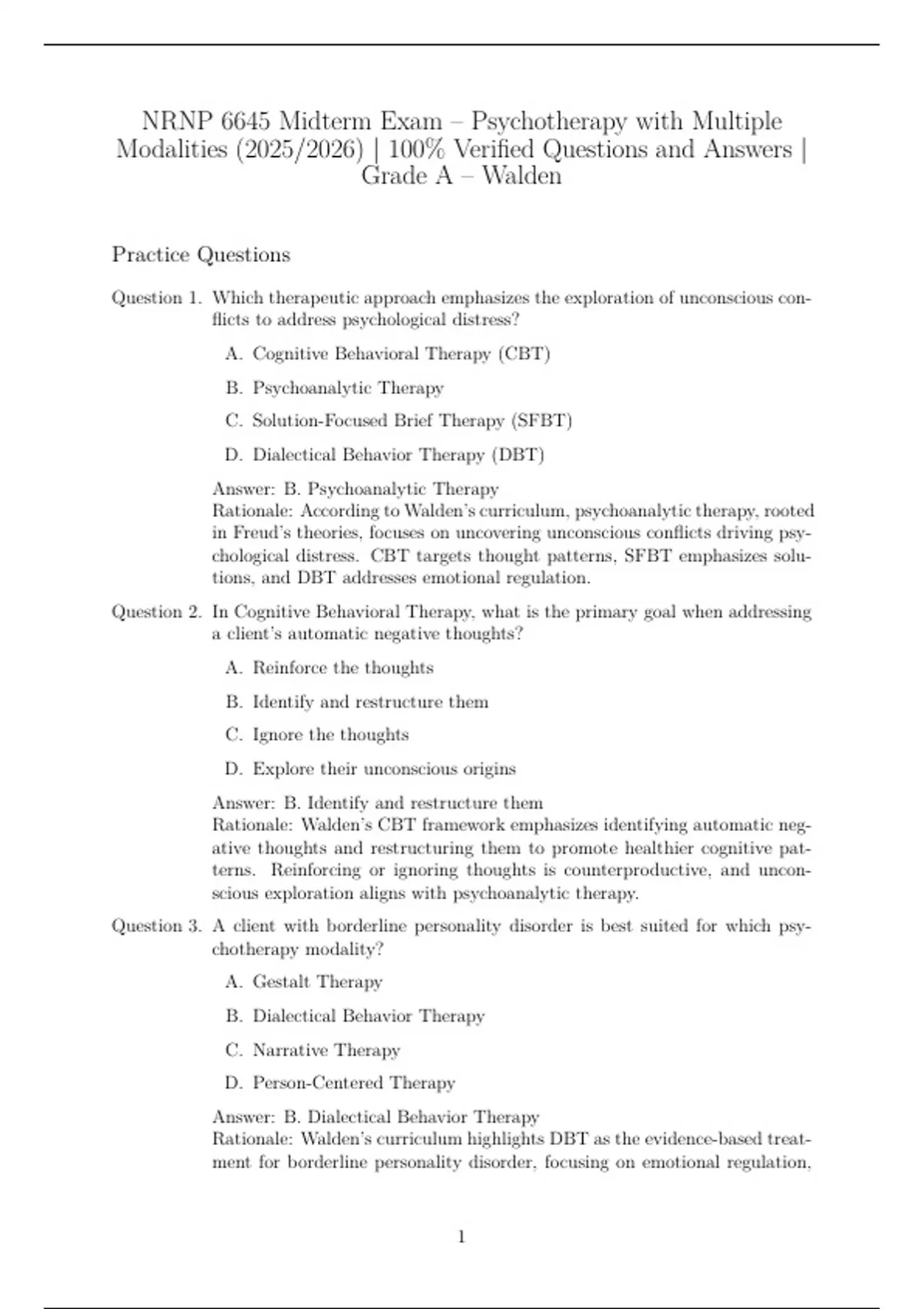 NRNP 6645 Midterm Exam – Psychotherapy with Multiple Modalities (2025/2026) | 100% Verified Questions and Answers | Grade A – Walden

Practice Questions

Question 1. Which therapeutic approach emphasizes the exploration of unconscious conflicts to address psychological distress?

A. Cognitive Behavioral Therapy (CBT)

B. Psychoanalytic Therapy

C. Solution-Focused Brief Therapy (SFBT)

D. Dialectical Behavior Therapy (DBT)

Answer: B. Psychoanalytic Therapy
Rationale: According to Walden's curriculum, psychoanalytic therapy, rooted in Freud's theories, focuses on uncovering unconscious conflicts driving psychological distress. CBT targets thought patterns, SFBT emphasizes solutions, and DBT addresses emotional regulation.

Question 2. In Cognitive Behavioral Therapy, what is the primary goal when addressing a client's automatic negative thoughts?

A. Reinforce the thoughts

B. Identify and restructure them

C. Ignore the thoughts

D. Explore their unconscious origins

Answer: B. Identify and restructure them
Rationale: Walden's CBT framework emphasizes identifying automatic negative thoughts and restructuring them to promote healthier cognitive patterns. Reinforcing or ignoring thoughts is counterproductive, and unconscious exploration aligns with psychoanalytic therapy.

Question 3. A client with borderline personality disorder is best suited for which psychotherapy modality?

A. Gestalt Therapy

B. Dialectical Behavior Therapy

C. Narrative Therapy

D. Person-Centered Therapy

Answer: B. Dialectical Behavior Therapy
Rationale: Walden's curriculum highlights DBT as the evidence-based treatment for borderline personality disorder, focusing on emotional regulation,

1